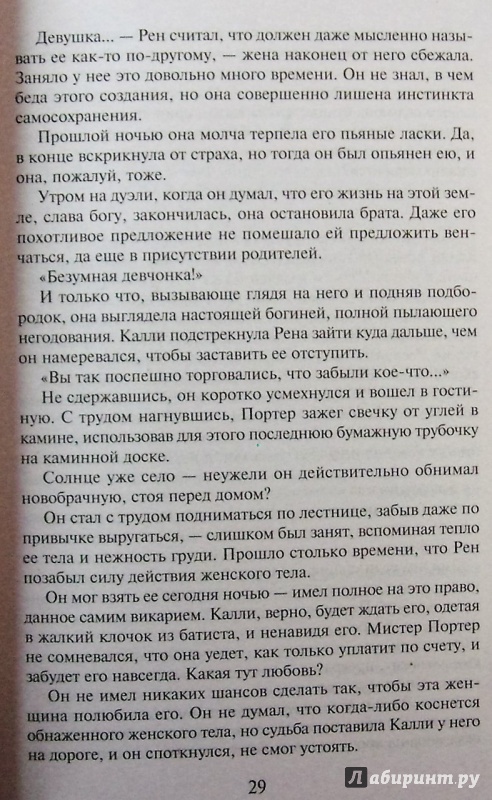 Девушка... — Рен считал, что должен даже мысленно называть ее как-то по-другому, — жена наконец от него сбежала. Заняло у нее это довольно много времени. Он не знал, в чем беда этого создания, но она совершенно лишена инстинкта самосохранения.

Прошлой ночью она молча терпела его пьяные ласки. Да, в конце вскрикнула от страха, но тогда он был опьянен ею, и она, пожалуй, тоже.

Утром на дуэли, когда он думал, что его жизнь на этой земле, слава богу, закончилась, она остановила брата. Даже его похотливое предложение не помешало ей предложить венчаться, да еще в присутствии родителей.

«Безумная девчонка!»

И только что, вызывающе глядя на него и подняв подбородок, она выглядела настоящей богиней, полной пылающего негодования. Калли подстрекнула Рена зайти куда дальше, чем он намеревался, чтобы заставить ее отступить.

«Вы так поспешно торговались, что забыли кое-что...»

Не сдержавшись, он коротко усмехнулся и вошел в гостиную. С трудом нагнувшись, Портер зажег свечку от углей в камине, использовав для этого последнюю бумажную трубочку на каминной доске.

Солнце уже село — неужели он действительно обнимал новобрачную, стоя перед домом?

Он стал с трудом подниматься по лестнице, забыв даже по привычке выругаться, — слишком был занят, вспоминая тепло ее тела и нежность груди. Прошло столько времени, что Рен позабыл силу действия женского тела.

Он мог взять ее сегодня ночью — имел полное на это право, данное самим викарием. Калли, верно, будет ждать его, одетая в жалкий клочок из батиста, и ненавидя его. Мистер Портер не сомневался, что она уедет, как только уплатит по счету, и забудет его навсегда. Какая тут любовь?

Он не имел никаких шансов сделать так, чтобы эта женщина полюбила его. Он не думал, что когда-либо коснется обнаженного женского тела, но судьба поставила Калли у него на дороге, и он споткнулся, не смог устоять.

29

Лабиринт.ру